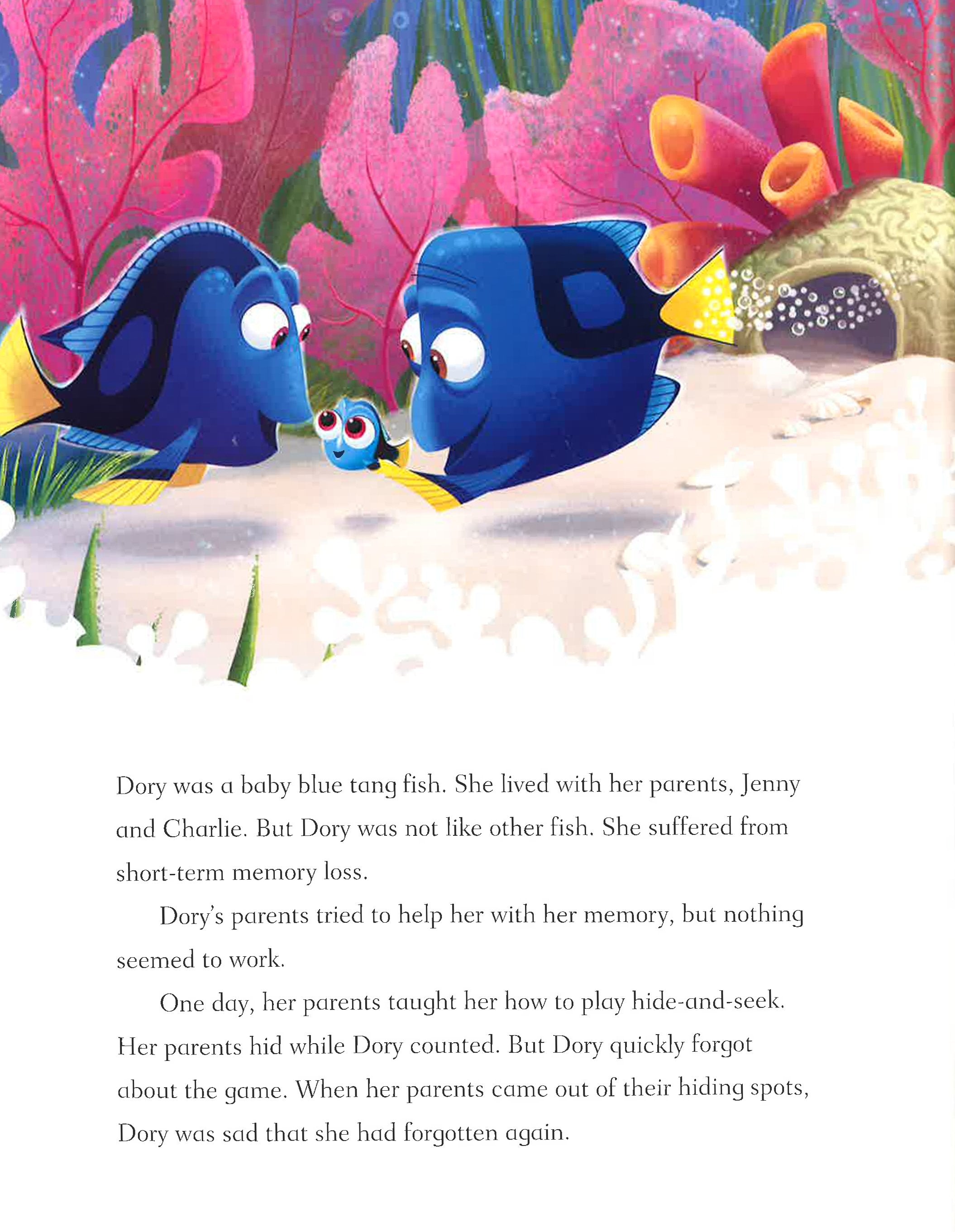 Dory was a baby blue tang fish. She lived with her parents, Jenny and Charlie. But Dory was not like other fish. She suffered from short-term memory loss.

Dory's parents tried to help her with her memory, but nothing seemed to work.

One day, her parents taught her how to play hide-and-seek. Her parents hid while Dory counted. But Dory quickly forgot about the game. When her parents came out of their hiding spots, Dory was sad that she had forgotten again.